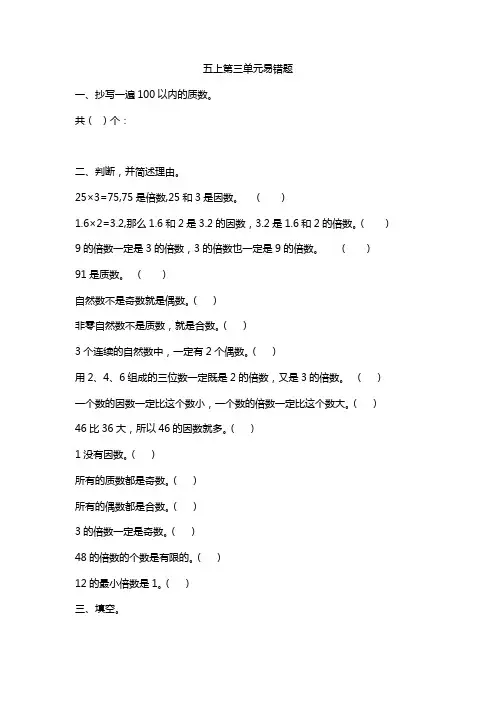 五上第三单元易错题

一、抄写一遍 100 以内的质数。

共（ ）个：

二、判断，并简述理由。

25×3=75,75 是倍数,25 和 3 是因数。 （ ）

1.6×2=3.2,那么 1.6 和 2 是 3.2 的因数，3.2 是 1.6 和 2 的倍数。（ ）

9 的倍数一定是 3 的倍数，3 的倍数也一定是 9 的倍数。 （ ）

91 是质数。 （ ）

自然数不是奇数就是偶数。（ ）

非零自然数不是质数，就是合数。（ ）

3 个连续的自然数中，一定有 2 个偶数。（ ）

用 2、4、6 组成的三位数一定既是 2 的倍数，又是 3 的倍数。 （ ）

一个数的因数一定比这个数小，一个数的倍数一定比这个数大。（ ）

46 比 36 大，所以 46 的因数就多。（ ）

1 没有因数。（ ）

所有的质数都是奇数。（ ）

所有的偶数都是合数。（ ）

3 的倍数一定是奇数。（ ）

48 的倍数的个数是有限的。（ ）

12 的最小倍数是 1。（ ）

三、填空。